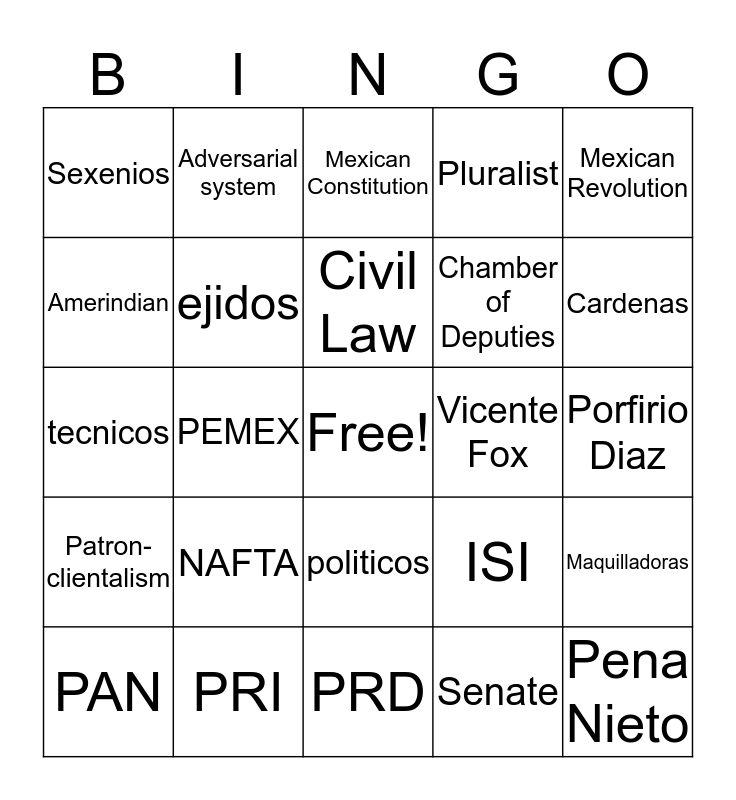 | B | I | N | G | O |
|---|---|---|---|---|
| Sexenios | Adversarial system | Mexican Constitution | Pluralist | Mexican Revolution |
| Amerindian | ejidos | Civil Law | Chamber of Deputies | Cardenas |
| tecnicos | PEMEX | Free! | Vicente Fox | Porfirio Diaz |
| Patron-clientalism | NAFTA | politicos | ISI | Maquilladoras |
| PAN | PRI | PRD | Senate | Pena Nieto |